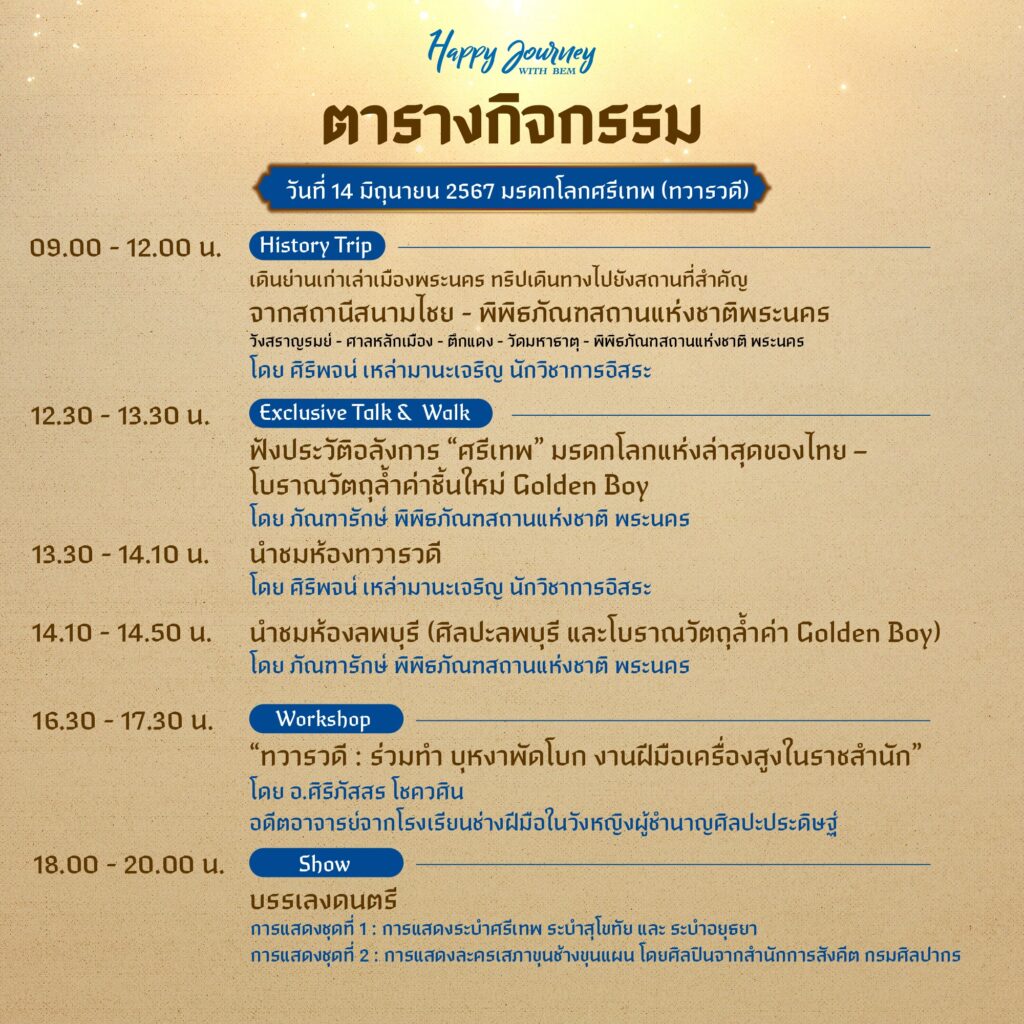 Happy Journey
WITH BEM

ตารางกิจกรรม

วันที่ 14 มิถุนายน 2567 มรดกโลกศรีเทพ (ทวารวดี)

09.00 - 12.00 น.
History Trip
เดินย่านเก่าเล่าเมืองพระนคร ทริปเดินทางไปยังสถานที่สำคัญ
จากสถานีสนามไชย - พิพิธภัณฑสถานแห่งชาติพระนคร
วังสราญรมย์ - ศาลหลักเมือง - ตึกแดง - วัดมหาธาตุ - พิพิธภัณฑสถานแห่งชาติ พระนคร
โดย ศิริพจน์ เหล่ามานะเจริญ นักวิชาการอิสระ

12.30 - 13.30 น.
Exclusive Talk & Walk
ฟังประวัติอลังการ “ศรีเทพ” มรดกโลกแห่งล่าสุดของไทย – โบราณวัตถุล้ำค่าชิ้นใหม่ Golden Boy
โดย ภัณฑารักษ์ พิพิธภัณฑสถานแห่งชาติ พระนคร

13.30 - 14.10 น.
นำชมห้องทวารวดี
โดย ศิริพจน์ เหล่ามานะเจริญ นักวิชาการอิสระ

14.10 - 14.50 น.
นำชมห้องลพบุรี (ศิลปะลพบุรี และโบราณวัตถุล้ำค่า Golden Boy)
โดย ภัณฑารักษ์ พิพิธภัณฑสถานแห่งชาติ พระนคร

16.30 - 17.30 น.
Workshop
“ทวารวดี : ร่วมทำ บุหงาพัดโบก งานฝีมือเครื่องสูงในราชสำนัก”
โดย อ.ศิริภัสสร โชควศิน
อดีตอาจารย์จากโรงเรียนช่างฝีมือในวังหญิงผู้ชำนาญศิลปะประดิษฐ์

18.00 - 20.00 น.
Show
บรรเลงดนตรี
การแสดงชุดที่ 1 : การแสดงระบำศรีเทพ ระบำสุโขทัย และ ระบำอยุธยา
การแสดงชุดที่ 2 : การแสดงละครเสภาขุนช้างขุนแผน โดยศิลปินจากสำนักการสังคีต กรมศิลปากร